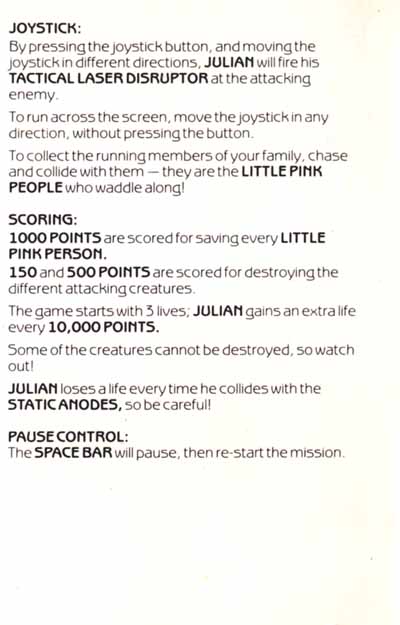 JOYSTICK:
By pressing the joystick button, and moving the joystick in different directions, JULIAN will fire his TACTICAL LASER DISRUPTOR at the attacking enemy.

To run across the screen, move the joystick in any direction, without pressing the button.

To collect the running members of your family, chase and collide with them — they are the LITTLE PINK PEOPLE who waddle along!

SCORING:
1000 POINTS are scored for saving every LITTLE PINK PERSON.
150 and 500 POINTS are scored for destroying the different attacking creatures.

The game starts with 3 lives; JULIAN gains an extra life every 10,000 POINTS.

Some of the creatures cannot be destroyed, so watch out!

JULIAN loses a life every time he collides with the STATIC ANODES, so be careful!

PAUSE CONTROL:
The SPACE BAR will pause, then re-start the mission.